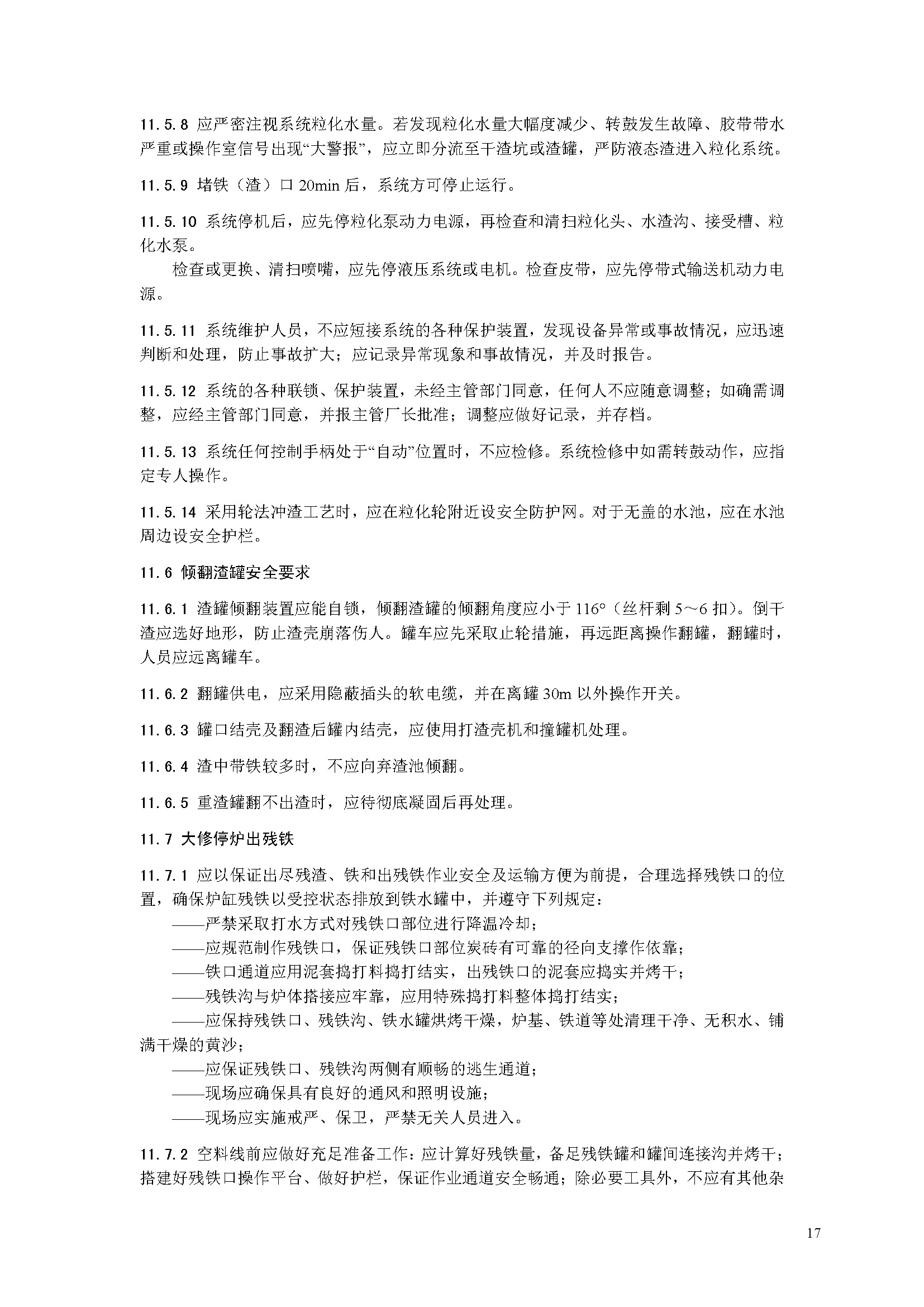 11.5.8 应严密注视系统粒化水量。若发现粒化水量大幅度减少、转鼓发生故障、胶带带水严重或操作室信号出现“大警报”，应立即分流至干渣坑或渣罐，严防液态渣进入粒化系统。

11.5.9 堵铁（渣）口 20min 后，系统方可停止运行。

11.5.10 系统停机后，应先停粒化泵动力电源，再检查和清扫粒化头、水渣沟、接受槽、粒化水泵。

检查或更换、清扫喷嘴，应先停液压系统或电机。检查皮带，应先停带式输送机动力电源。

11.5.11 系统维护人员，不应短接系统的各种保护装置，发现设备异常或事故情况，应迅速判断和处理，防止事故扩大；应记录异常现象和事故情况，并及时报告。

11.5.12 系统的各种联锁、保护装置，未经主管部门同意，任何人不应随意调整；如确需调整，应经主管部门同意，并报主管厂长批准；调整应做好记录，并存档。

11.5.13 系统任何控制手柄处于“自动”位置时，不应检修。系统检修中如需转鼓动作，应指定专人操作。

11.5.14 采用轮法冲渣工艺时，应在粒化轮附近设安全防护网。对于无盖的水池，应在水池周边设安全护栏。

11.6 倾翻渣罐安全要求

11.6.1 渣罐倾翻装置应能自锁，倾翻渣罐的倾翻角度应小于 116°（丝杆剩 5～6 扣）。倒干渣应选好地形，防止渣壳崩落伤人。罐车应先采取止轮措施，再远距离操作翻罐，翻罐时，人员应远离罐车。

11.6.2 翻罐供电，应采用隐蔽插头的软电缆，并在离罐 30m 以外操作开关。

11.6.3 罐口结壳及翻渣后罐内结壳，应使用打渣壳机和撞罐机处理。

11.6.4 渣中带铁较多时，不应向弃渣池倾翻。

11.6.5 重渣罐翻不出渣时，应待彻底凝固后再处理。

11.7 大修停炉出残铁

11.7.1 应以保证出尽残渣、铁和出残铁作业安全及运输方便为前提，合理选择残铁口的位置，确保炉缸残铁以受控状态排放到铁水罐中，并遵守下列规定：
——严禁采取打水方式对残铁口部位进行降温冷却；
——应规范制作残铁口，保证残铁口部位炭砖有可靠的径向支撑作依靠；
——铁口通道应用泥套捣打料捣打结实，出残铁口的泥套应捣实并烤干；
——残铁沟与炉体搭接应牢靠，应用特殊捣打料整体捣打结实；
——应保持残铁口、残铁沟、铁水罐烘烤干燥，炉基、铁道等处清理干净、无积水、铺满干燥的黄沙；
——应保证残铁口、残铁沟两侧有顺畅的逃生通道；
——现场应确保具有良好的通风和照明设施；
——现场应实施戒严、保卫，严禁无关人员进入。

11.7.2 空料线前应做好充足准备工作：应计算好残铁量，备足残铁罐和罐间连接沟并烤干；搭建好残铁口操作平台、做好护栏，保证作业通道安全畅通；除必要工具外，不应有其他杂

17